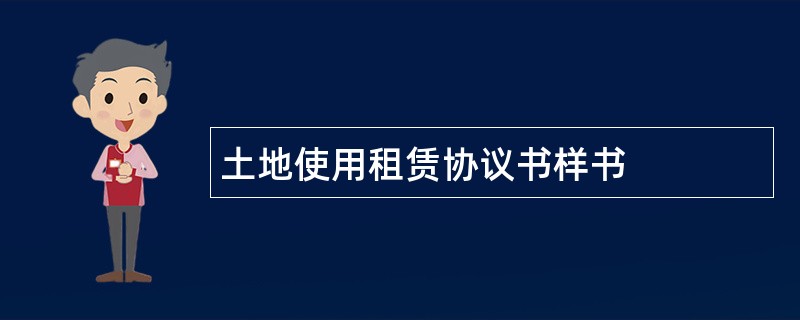 土地使用租赁协议书样书